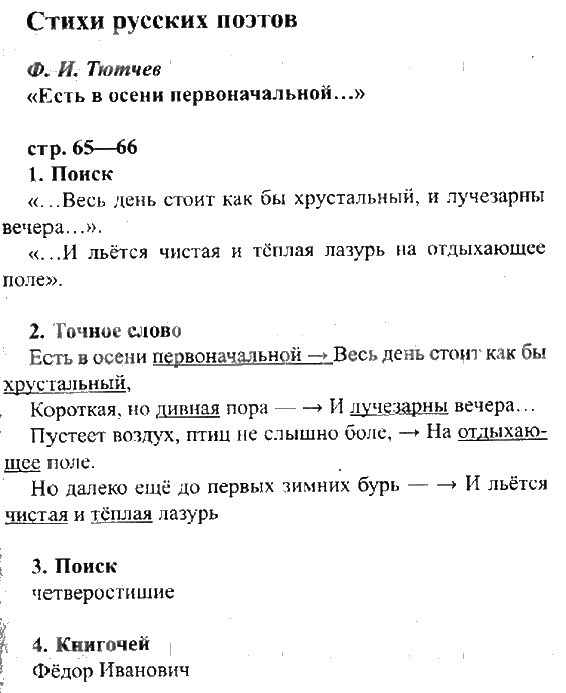 Стихи русских поэтов

Ф. И. Тютчев
«Есть в осени первоначальной…»

стр. 65—66
1. Поиск
«…Весь день стоит как бы хрустальный, и лучезарны вечера…».
«…И льётся чистая и тёплая лазурь на отдыхающее поле».

2. Точное слово
Есть в осени первоначальной → Весь день стоит как бы хрустальный,
Короткая, но дивная пора — → И лучезарны вечера…
Пустеет воздух, птиц не слышно боле, → На отдыхающее поле.
Но далеко ещё до первых зимних бурь — → И льётся чистая и тёплая лазурь

3. Поиск
четверостишие

4. Книгочей
Фёдор Иванович